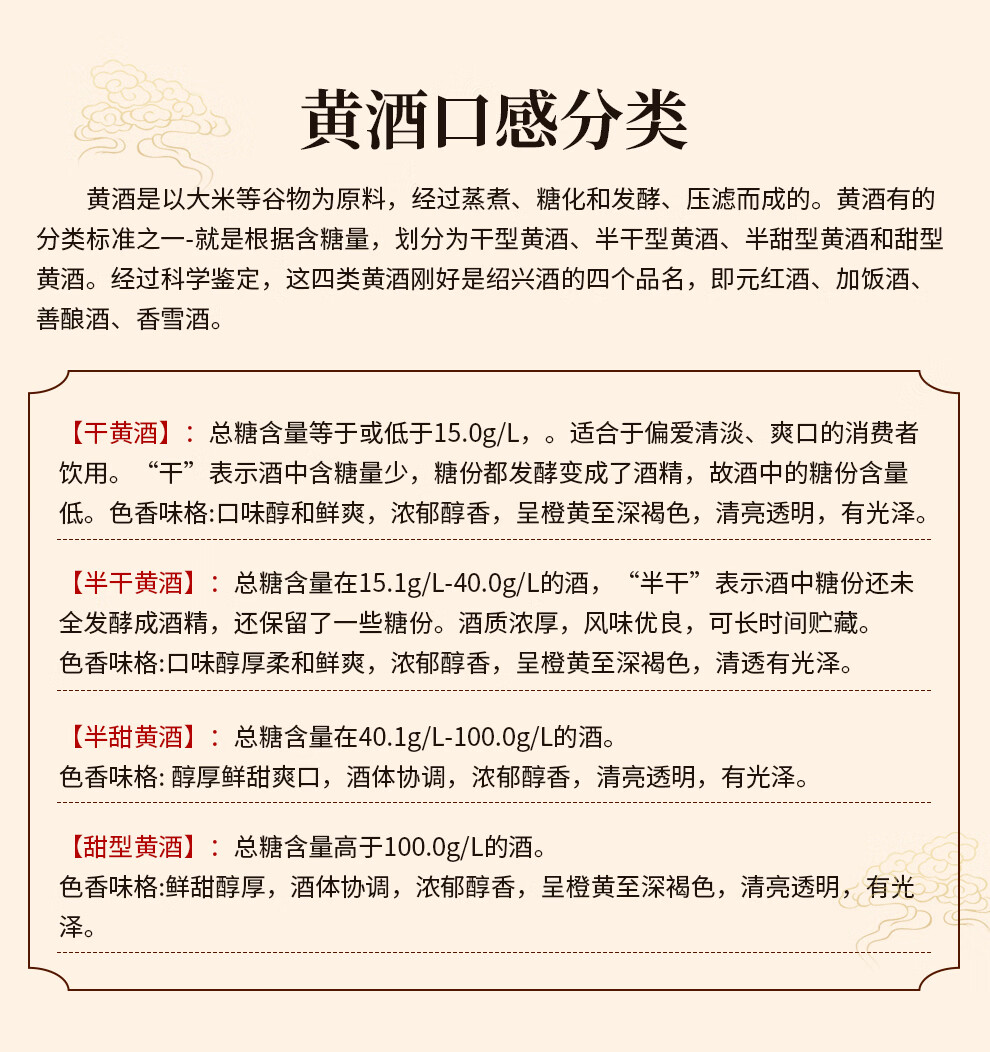 黄酒口感分类

黄酒是以大米等谷物为原料，经过蒸煮、糖化和发酵、压滤而成的。黄酒有的分类标准之一-就是根据含糖量，划分为干型黄酒、半干型黄酒、半甜型黄酒和甜型黄酒。经过科学鉴定，这四类黄酒刚好是绍兴酒的四个品名，即元红酒、加饭酒、善酿酒、香雪酒。

【干黄酒】：总糖含量等于或低于15.0g/L，。适合于偏爱清淡、爽口的消费者饮用。“干”表示酒中含糖量少，糖份都发酵变成了酒精，故酒中的糖份含量低。色香味格:口味醇和鲜爽，浓郁醇香，呈橙黄至深褐色，清亮透明，有光泽。

【半干黄酒】：总糖含量在15.1g/L-40.0g/L的酒，“半干”表示酒中糖份还未全发酵成酒精，还保留了一些糖份。酒质浓厚，风味优良，可长时间贮藏。
色香味格:口味醇厚柔和鲜爽，浓郁醇香，呈橙黄至深褐色，清透有光泽。

【半甜黄酒】：总糖含量在40.1g/L-100.0g/L的酒。
色香味格: 醇厚鲜甜爽口，酒体协调，浓郁醇香，清亮透明，有光泽。

【甜型黄酒】：总糖含量高于100.0g/L的酒。
色香味格:鲜甜醇厚，酒体协调，浓郁醇香，呈橙黄至深褐色，清亮透明，有光泽。